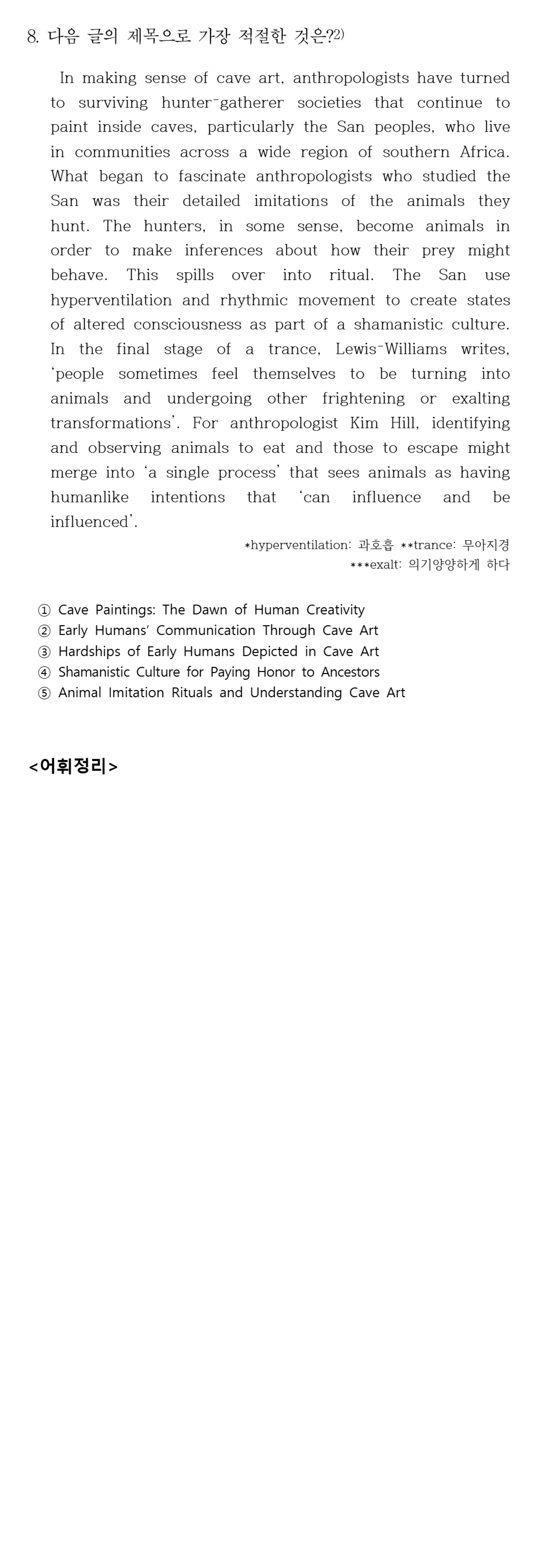 8. 다음 글의 제목으로 가장 적절한 것은?$^{2)}$

In making sense of cave art, anthropologists have turned to surviving hunter-gatherer societies that continue to paint inside caves, particularly the San peoples, who live in communities across a wide region of southern Africa. What began to fascinate anthropologists who studied the San was their detailed imitations of the animals they hunt. The hunters, in some sense, become animals in order to make inferences about how their prey might behave. This spills over into ritual. The San use hyperventilation and rhythmic movement to create states of altered consciousness as part of a shamanistic culture. In the final stage of a trance, Lewis-Williams writes, 'people sometimes feel themselves to be turning into animals and undergoing other frightening or exalting transformations'. For anthropologist Kim Hill, identifying and observing animals to eat and those to escape might merge into 'a single process' that sees animals as having humanlike intentions that 'can influence and be influenced'.

*hyperventilation: 과호흡 **trance: 무아지경
***exalt: 의기양양하게 하다

① Cave Paintings: The Dawn of Human Creativity
② Early Humans' Communication Through Cave Art
③ Hardships of Early Humans Depicted in Cave Art
④ Shamanistic Culture for Paying Honor to Ancestors
⑤ Animal Imitation Rituals and Understanding Cave Art

<어휘정리>